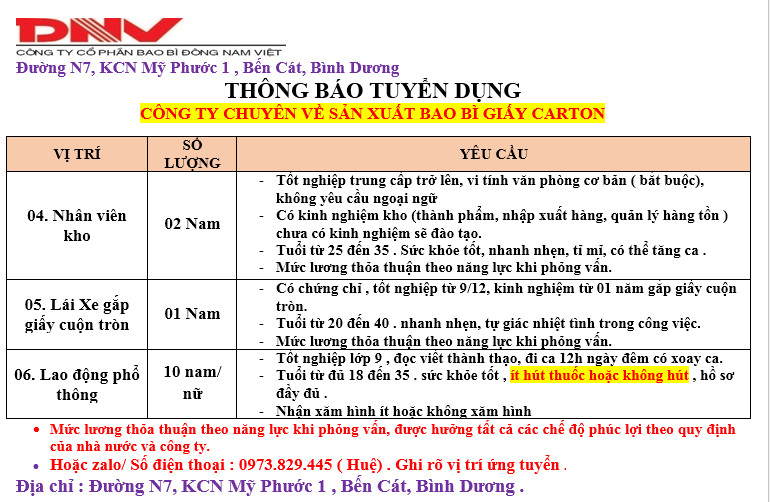 DNV
CÔNG TY CỔ PHẦN BAO BÌ ĐÔNG NAM VIỆT
Đường N7, KCN Mỹ Phước 1 , Bến Cát, Bình Dương

THÔNG BÁO TUYỂN DỤNG
CÔNG TY CHUYÊN VỀ SẢN XUẤT BAO BÌ GIẤY CARTON

| VỊ TRÍ | SỐ LƯỢNG | YÊU CẦU |
|---|---|---|
| 04. Nhân viên kho | 02 Nam | - Tốt nghiệp trung cấp trở lên, vi tính văn phòng cơ bản ( bắt buộc), không yêu cầu ngoại ngữ<br>- Có kinh nghiệm kho (thành phẩm, nhập xuất hàng, quản lý hàng tồn ) chưa có kinh nghiệm sẽ đào tạo.<br>- Tuổi từ 25 đến 35 . Sức khỏe tốt, nhanh nhẹn, tỉ mỉ, có thể tăng ca .<br>- Mức lương thỏa thuận theo năng lực khi phỏng vấn. |
| 05. Lái Xe gắp giấy cuộn tròn | 01 Nam | - Có chứng chỉ , tốt nghiệp từ 9/12, kinh nghiệm từ 01 năm gắp giấy cuộn tròn.<br>- Tuổi từ 20 đến 40 . nhanh nhẹn, tự giác nhiệt tình trong công việc.<br>- Mức lương thỏa thuận theo năng lực khi phỏng vấn. |
| 06. Lao động phổ thông | 10 nam/ nữ | - Tốt nghiệp lớp 9 , đọc viết thành thạo, đi ca 12h ngày đêm có xoay ca.<br>- Tuổi từ đủ 18 đến 35 . sức khỏe tốt , ít hút thuốc hoặc không hút , hồ sơ đầy đủ .<br>- Nhận xăm hình ít hoặc không xăm hình |

• Mức lương thỏa thuận theo năng lực khi phỏng vấn, được hưởng tất cả các chế độ phúc lợi theo quy định của nhà nước và công ty.
• Hoặc zalo/ Số điện thoại : 0973.829.445 ( Huệ) . Ghi rõ vị trí ứng tuyển .
Địa chỉ : Đường N7, KCN Mỹ Phước 1 , Bến Cát, Bình Dương .